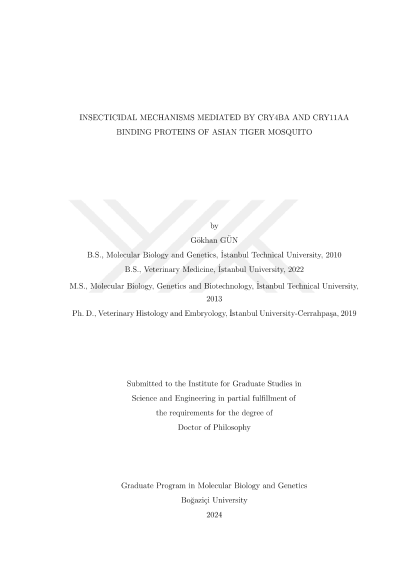 INSECTICIDAL MECHANISMS MEDIATED BY CRY4BA AND CRY11AA BINDING PROTEINS OF ASIAN TIGER MOSQUITO

by

Gökhan GÜN

B.S., Molecular Biology and Genetics, İstanbul Technical University, 2010

B.S., Veterinary Medicine, İstanbul University, 2022

M.S., Molecular Biology, Genetics and Biotechnology, İstanbul Technical University, 2013

Ph. D., Veterinary Histology and Embryology, İstanbul University-Cerrahpaşa, 2019

Submitted to the Institute for Graduate Studies in Science and Engineering in partial fulfillment of the requirements for the degree of Doctor of Philosophy

Graduate Program in Molecular Biology and Genetics

Boğaziçi University

2024